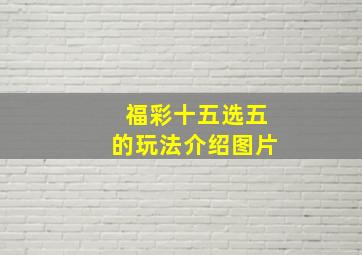 福彩十五选五
的玩法介绍图片